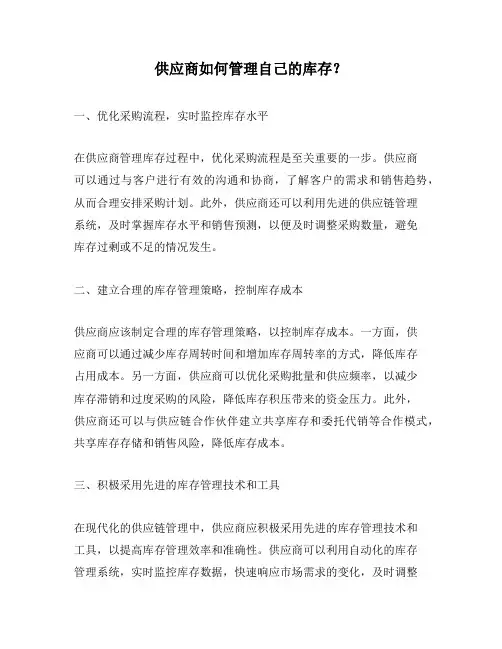 供应商如何管理自己的库存？

一、优化采购流程，实时监控库存水平

在供应商管理库存过程中，优化采购流程是至关重要的一步。供应商可以通过与客户进行有效的沟通和协商，了解客户的需求和销售趋势，从而合理安排采购计划。此外，供应商还可以利用先进的供应链管理系统，及时掌握库存水平和销售预测，以便及时调整采购数量，避免库存过剩或不足的情况发生。

二、建立合理的库存管理策略，控制库存成本

供应商应该制定合理的库存管理策略，以控制库存成本。一方面，供应商可以通过减少库存周转时间和增加库存周转率的方式，降低库存占用成本。另一方面，供应商可以优化采购批量和供应频率，以减少库存滞销和过度采购的风险，降低库存积压带来的资金压力。此外，供应商还可以与供应链合作伙伴建立共享库存和委托代销等合作模式，共享库存存储和销售风险，降低库存成本。

三、积极采用先进的库存管理技术和工具

在现代化的供应链管理中，供应商应积极采用先进的库存管理技术和工具，以提高库存管理效率和准确性。供应商可以利用自动化的库存管理系统，实时监控库存数据，快速响应市场需求的变化，及时调整